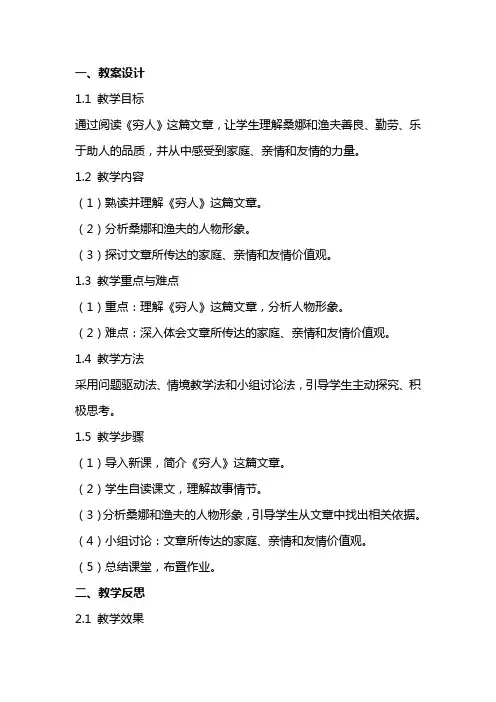 一、教案设计

1.1 教学目标

通过阅读《穷人》这篇文章，让学生理解桑娜和渔夫善良、勤劳、乐于助人的品质，并从中感受到家庭、亲情和友情的力量。

1.2 教学内容

（1）熟读并理解《穷人》这篇文章。

（2）分析桑娜和渔夫的人物形象。

（3）探讨文章所传达的家庭、亲情和友情价值观。

1.3 教学重点与难点

（1）重点：理解《穷人》这篇文章，分析人物形象。

（2）难点：深入体会文章所传达的家庭、亲情和友情价值观。

1.4 教学方法

采用问题驱动法、情境教学法和小组讨论法，引导学生主动探究、积极思考。

1.5 教学步骤

（1）导入新课，简介《穷人》这篇文章。

（2）学生自读课文，理解故事情节。

（3）分析桑娜和渔夫的人物形象，引导学生从文章中找出相关依据。

（4）小组讨论：文章所传达的家庭、亲情和友情价值观。

（5）总结课堂，布置作业。

二、教学反思

2.1 教学效果